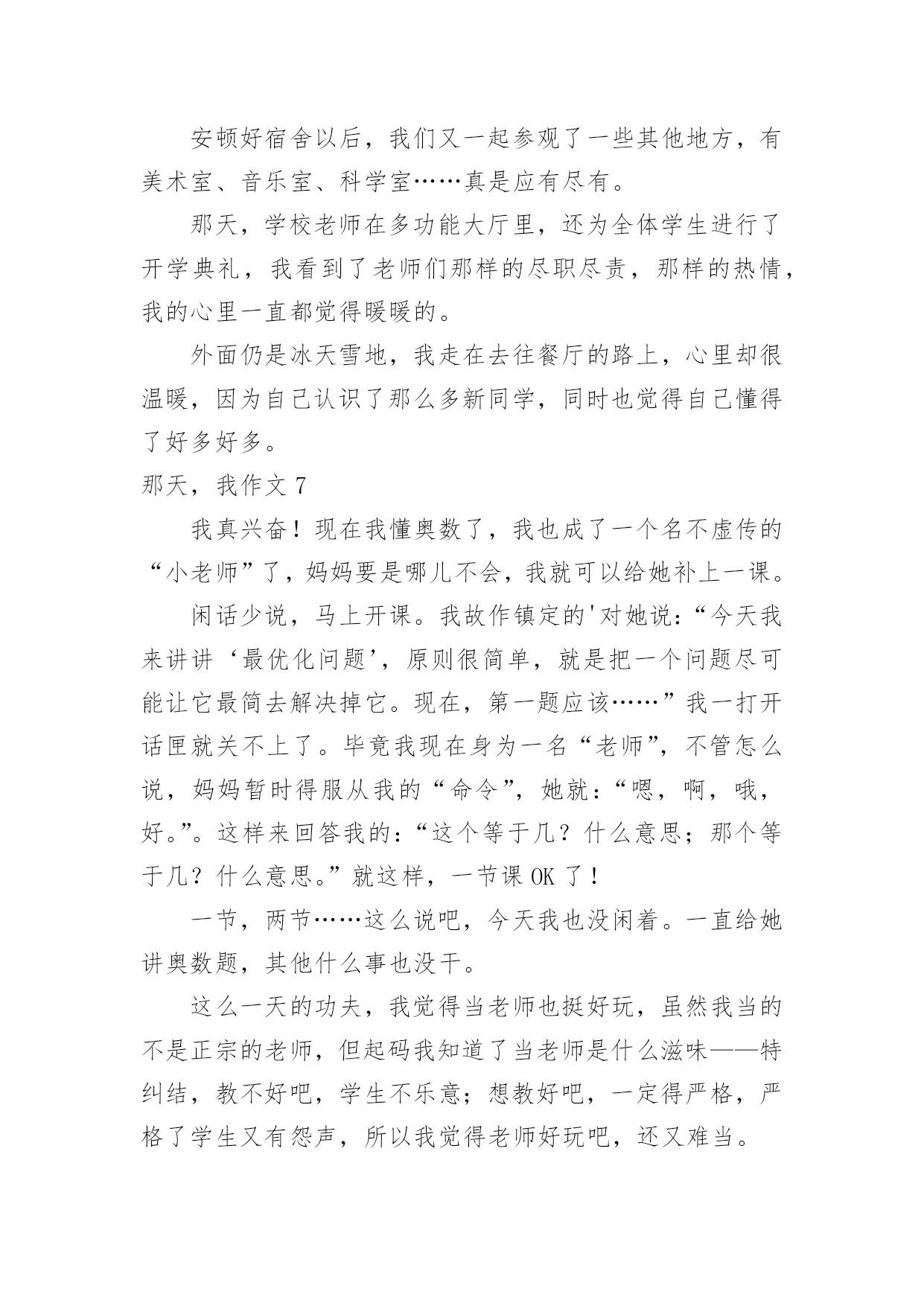 安顿好宿舍以后，我们又一起参观了一些其他地方，有美术室、音乐室、科学室……真是应有尽有。

那天，学校老师在多功能大厅里，还为全体学生进行了开学典礼，我看到了老师们那样的尽职尽责，那样的热情，我的心里一直都觉得暖暖的。

外面仍是冰天雪地，我走在去往餐厅的路上，心里却很温暖，因为自己认识了那么多新同学，同时也觉得自己懂得了好多好多。

那天，我作文 7

我真兴奋！现在我懂奥数了，我也成了一个名不虚传的“小老师”了，妈妈要是哪儿不会，我就可以给她补上一课。

闲话少说，马上开课。我故作镇定的'对她说：“今天我来讲讲‘最优化问题’，原则很简单，就是把一个问题尽可能让它最简去解决掉它。现在，第一题应该……”我一打开话匣就关不上了。毕竟我现在身为一名“老师”，不管怎么说，妈妈暂时得服从我的“命令”，她就：“嗯，啊，哦，好。”。这样来回答我的：“这个等于几？什么意思；那个等于几？什么意思。”就这样，一节课 OK 了！

一节，两节……这么说吧，今天我也没闲着。一直给她讲奥数题，其他什么事也没干。

这么一天的功夫，我觉得当老师也挺好玩，虽然我当的不是正宗的老师，但起码我知道了当老师是什么滋味——特纠结，教不好吧，学生不乐意；想教好吧，一定得严格，严格了学生又有怨声，所以我觉得老师好玩吧，还又难当。